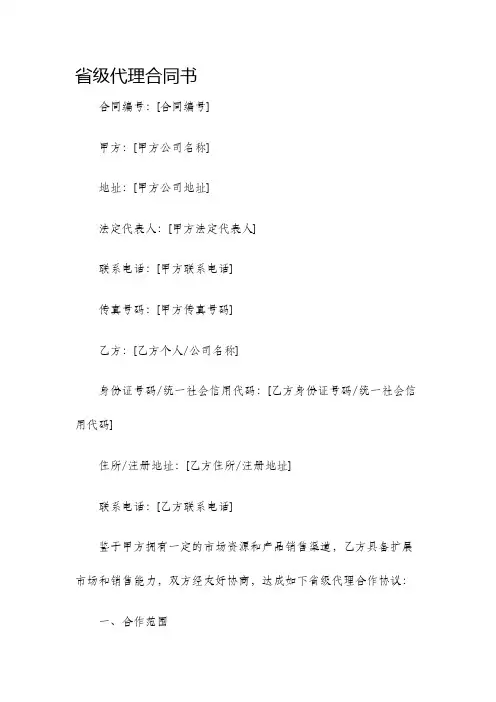 省级代理合同书

合同编号：[合同编号]

甲方：[甲方公司名称]

地址：[甲方公司地址]

法定代表人：[甲方法定代表人]

联系电话：[甲方联系电话]

传真号码：[甲方传真号码]

乙方：[乙方个人/公司名称]

身份证号码/统一社会信用代码：[乙方身份证号码/统一社会信用代码]

住所/注册地址：[乙方住所/注册地址]

联系电话：[乙方联系电话]

鉴于甲方拥有一定的市场资源和产品销售渠道，乙方具备扩展市场和销售能力，双方经友好协商，达成如下省级代理合作协议：

一、合作范围